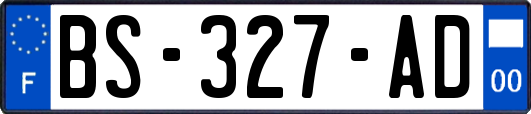 F

BS-327-AD

00